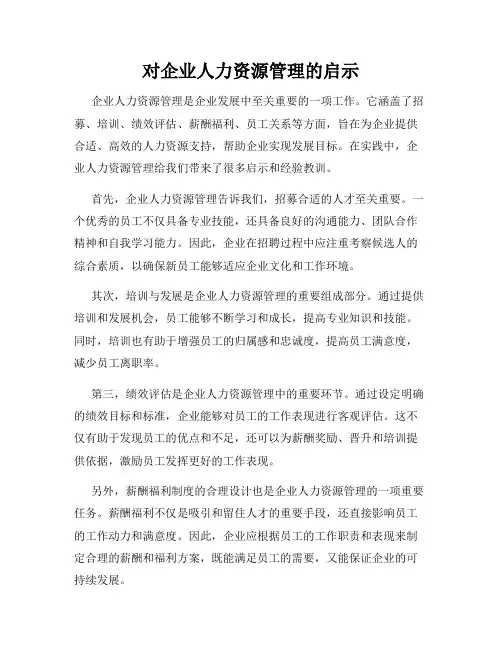 对企业人力资源管理的启示

企业人力资源管理是企业发展中至关重要的一项工作。它涵盖了招募、培训、绩效评估、薪酬福利、员工关系等方面，旨在为企业提供合适、高效的人力资源支持，帮助企业实现发展目标。在实践中，企业人力资源管理给我们带来了很多启示和经验教训。

首先，企业人力资源管理告诉我们，招募合适的人才至关重要。一个优秀的员工不仅具备专业技能，还具备良好的沟通能力、团队合作精神和自我学习能力。因此，企业在招聘过程中应注重考察候选人的综合素质，以确保新员工能够适应企业文化和工作环境。

其次，培训与发展是企业人力资源管理的重要组成部分。通过提供培训和发展机会，员工能够不断学习和成长，提高专业知识和技能。同时，培训也有助于增强员工的归属感和忠诚度，提高员工满意度，减少员工离职率。

第三，绩效评估是企业人力资源管理中的重要环节。通过设定明确的绩效目标和标准，企业能够对员工的工作表现进行客观评估。这不仅有助于发现员工的优点和不足，还可以为薪酬奖励、晋升和培训提供依据，激励员工发挥更好的工作表现。

另外，薪酬福利制度的合理设计也是企业人力资源管理的一项重要任务。薪酬福利不仅是吸引和留住人才的重要手段，还直接影响员工的工作动力和满意度。因此，企业应根据员工的工作职责和表现来制定合理的薪酬和福利方案，既能满足员工的需要，又能保证企业的可持续发展。